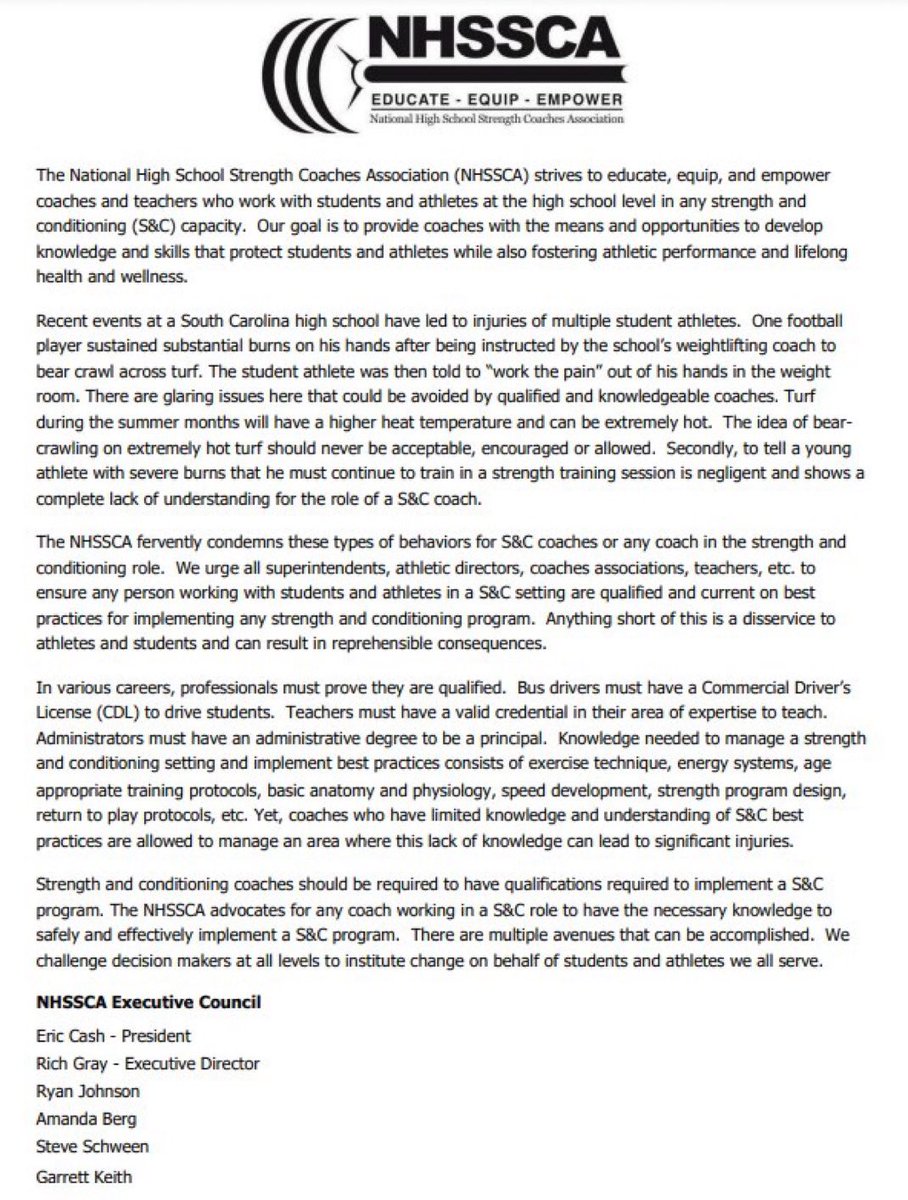 NHSSCA

EDUCATE - EQUIP - EMPOWER
National High School Strength Coaches Association

The National High School Strength Coaches Association (NHSSCA) strives to educate, equip, and empower coaches and teachers who work with students and athletes at the high school level in any strength and conditioning (S&C) capacity. Our goal is to provide coaches with the means and opportunities to develop knowledge and skills that protect students and athletes while also fostering athletic performance and lifelong health and wellness.

Recent events at a South Carolina high school have led to injuries of multiple student athletes. One football player sustained substantial burns on his hands after being instructed by the school's weightlifting coach to bear crawl across turf. The student athlete was then told to "work the pain" out of his hands in the weight room. There are glaring issues here that could be avoided by qualified and knowledgeable coaches. Turf during the summer months will have a higher heat temperature and can be extremely hot. The idea of bear-crawling on extremely hot turf should never be acceptable, encouraged or allowed. Secondly, to tell a young athlete with severe burns that he must continue to train in a strength training session is negligent and shows a complete lack of understanding for the role of a S&C coach.

The NHSSCA fervently condemns these types of behaviors for S&C coaches or any coach in the strength and conditioning role. We urge all superintendents, athletic directors, coaches associations, teachers, etc. to ensure any person working with students and athletes in a S&C setting are qualified and current on best practices for implementing any strength and conditioning program. Anything short of this is a disservice to athletes and students and can result in reprehensible consequences.

In various careers, professionals must prove they are qualified. Bus drivers must have a Commercial Driver's License (CDL) to drive students. Teachers must have a valid credential in their area of expertise to teach. Administrators must have an administrative degree to be a principal. Knowledge needed to manage a strength and conditioning setting and implement best practices consists of exercise technique, energy systems, age appropriate training protocols, basic anatomy and physiology, speed development, strength program design, return to play protocols, etc. Yet, coaches who have limited knowledge and understanding of S&C best practices are allowed to manage an area where this lack of knowledge can lead to significant injuries.

Strength and conditioning coaches should be required to have qualifications required to implement a S&C program. The NHSSCA advocates for any coach working in a S&C role to have the necessary knowledge to safely and effectively implement a S&C program. There are multiple avenues that can be accomplished. We challenge decision makers at all levels to institute change on behalf of students and athletes we all serve.

NHSSCA Executive Council

Eric Cash - President
Rich Gray - Executive Director
Ryan Johnson
Amanda Berg
Steve Schween
Garrett Keith